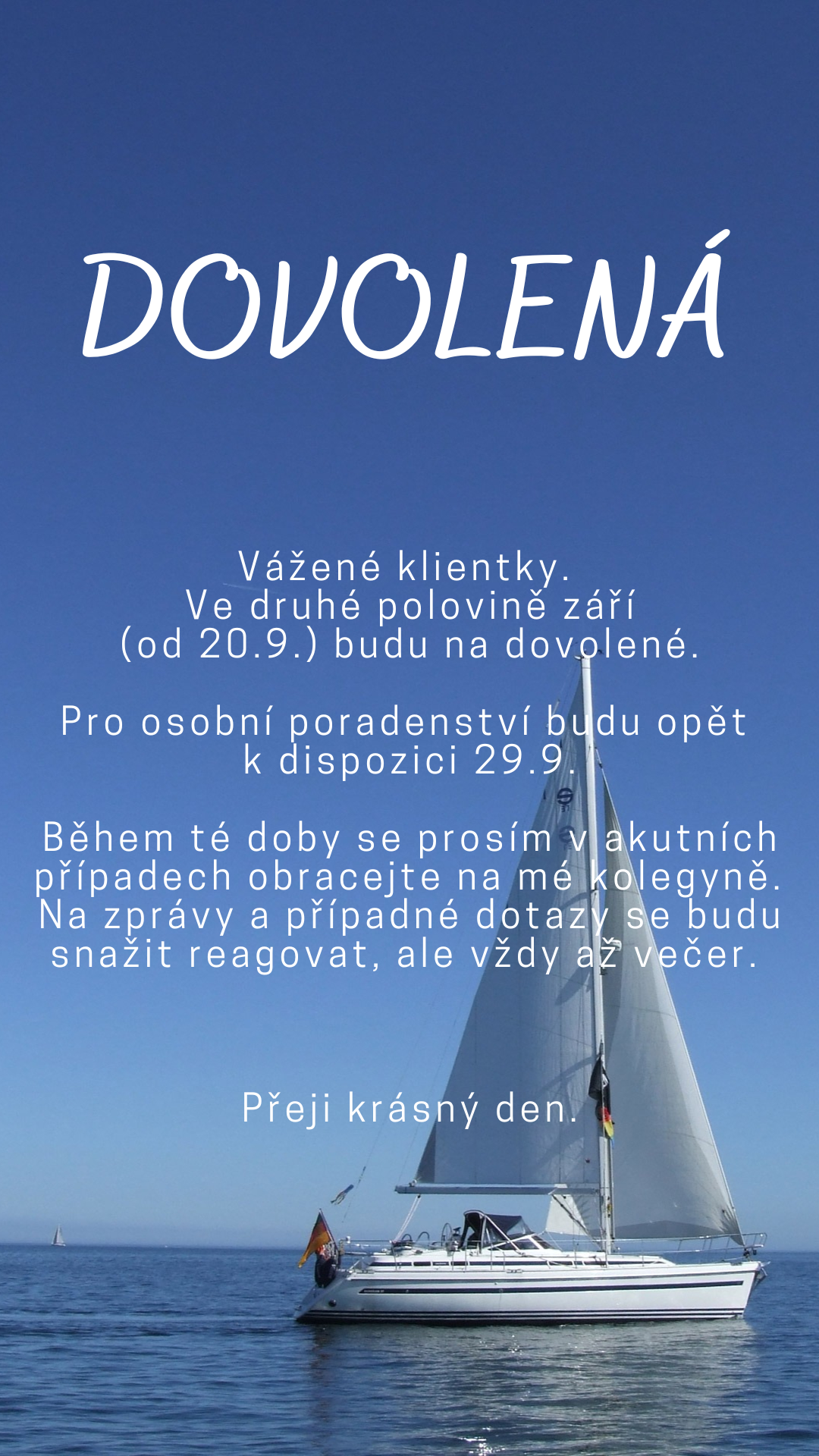 DOVOLENÁ

Vážené klientky.
Ve druhé polovině září (od 20.9.) budu na dovolené.

Pro osobní poradenství budu opět k dispozici 29.9.

Během té doby se prosím v akutních případech obracejte na mé kolegyně. Na zprávy a případné dotazy se budu snažit reagovat, ale vždy až večer.

Přeji krásný den.